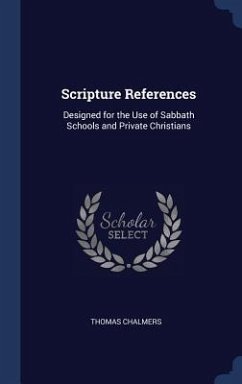 Scripture References

Designed for the Use of Sabbath Schools and Private Christians

Scholar SELECT

THOMAS CHALMERS